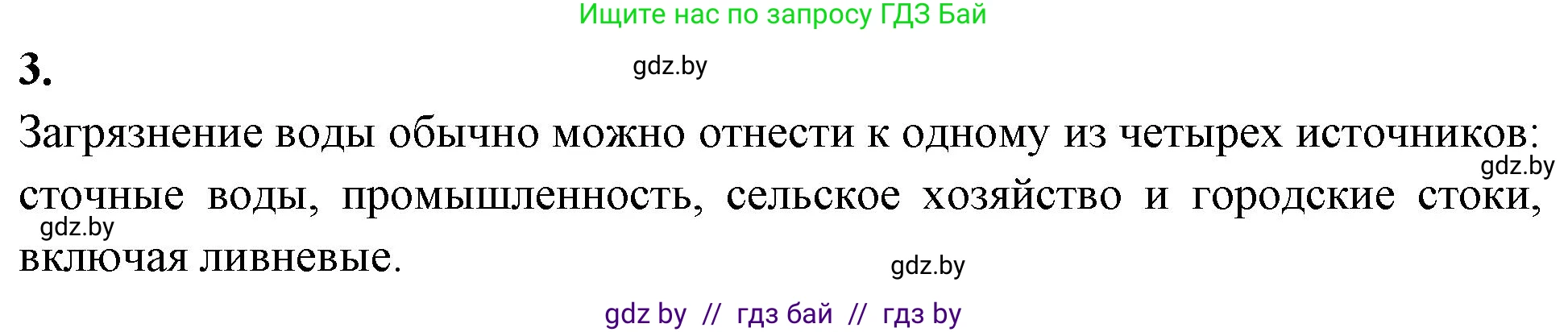 Ищите нас по запросу ГДЗ Бай

3.

gdz.by

Загрязнение воды обычно можно отнести к одному из четырех источников: сточные воды, промышленность, сельское хозяйство и городские стоки, включая ливневые.

gdz.by

gdz.by

gdz.by

gdz by // гдз бай // гдз by